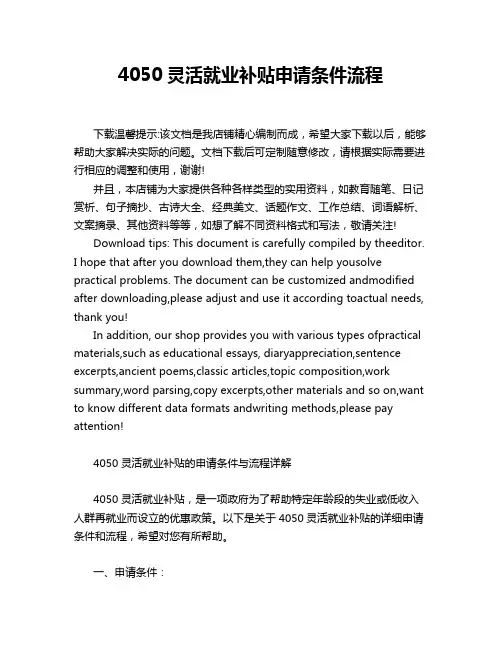 4050 灵活就业补贴申请条件流程

下载温馨提示:该文档是我店铺精心编制而成，希望大家下载以后，能够帮助大家解决实际的问题。文档下载后可定制随意修改，请根据实际需要进行相应的调整和使用，谢谢!

并且，本店铺为大家提供各种各样类型的实用资料，如教育随笔、日记赏析、句子摘抄、古诗大全、经典美文、话题作文、工作总结、词语解析、文案摘录、其他资料等等，如想了解不同资料格式和写法，敬请关注!

Download tips: This document is carefully compiled by theeditor. I hope that after you download them,they can help yousolve practical problems. The document can be customized andmodified after downloading,please adjust and use it according toactual needs, thank you!

In addition, our shop provides you with various types ofpractical materials,such as educational essays, diaryappreciation,sentence excerpts,ancient poems,classic articles,topic composition,work summary,word parsing,copy excerpts,other materials and so on,want to know different data formats andwriting methods,please pay attention!

4050 灵活就业补贴的申请条件与流程详解

4050 灵活就业补贴，是一项政府为了帮助特定年龄段的失业或低收入人群再就业而设立的优惠政策。以下是关于 4050 灵活就业补贴的详细申请条件和流程，希望对您有所帮助。

一、申请条件：